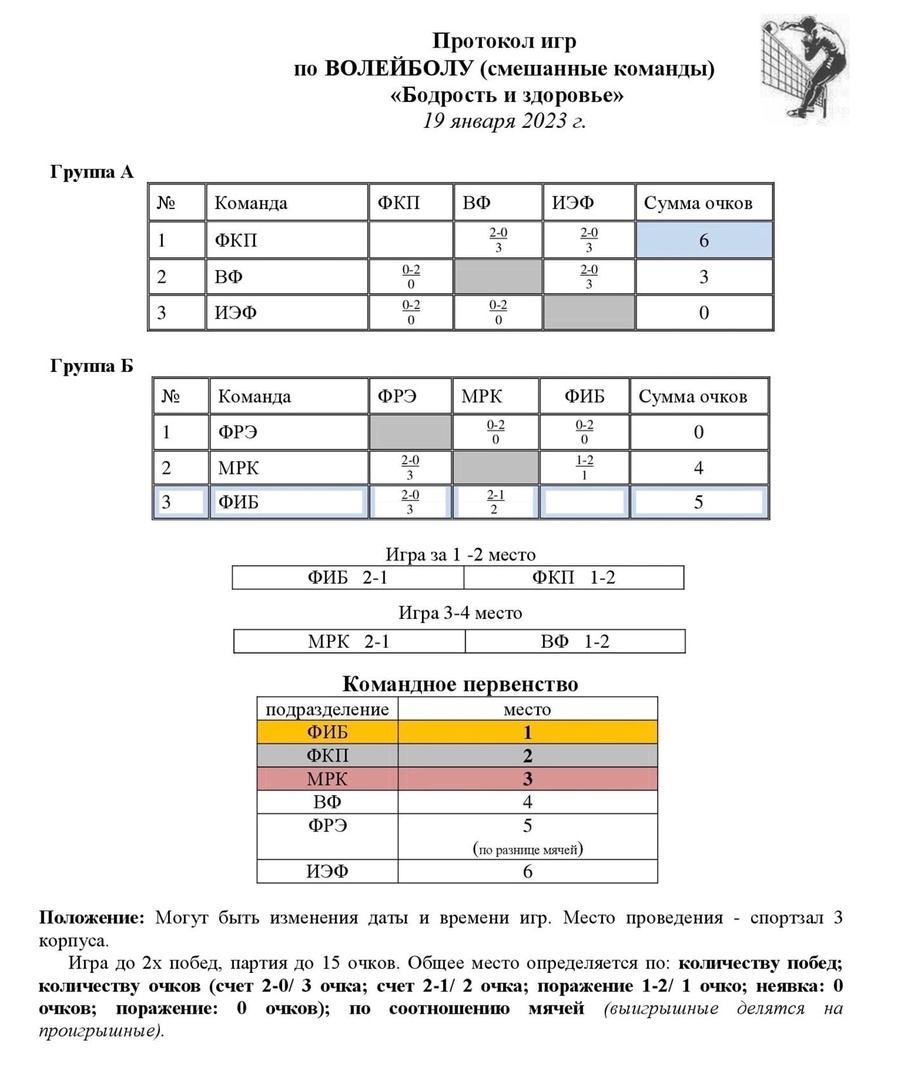 Протокол игр
по ВОЛЕЙБОЛУ (смешанные команды)
«Бодрость и здоровье»
19 января 2023 г.

Группа А

| № | Команда | ФКП | ВФ | ИЭФ | Сумма очков |
|---|---|---|---|---|---|
| 1 | ФКП | | $\frac{2-0}{3}$ | $\frac{2-0}{3}$ | 6 |
| 2 | ВФ | $\frac{0-2}{0}$ | | $\frac{2-0}{3}$ | 3 |
| 3 | ИЭФ | $\frac{0-2}{0}$ | $\frac{0-2}{0}$ | | 0 |

Группа Б

| № | Команда | ФРЭ | МРК | ФИБ | Сумма очков |
|---|---|---|---|---|---|
| 1 | ФРЭ | | $\frac{0-2}{0}$ | $\frac{0-2}{0}$ | 0 |
| 2 | МРК | $\frac{2-0}{3}$ | | $\frac{1-2}{1}$ | 4 |
| 3 | ФИБ | $\frac{2-0}{3}$ | $\frac{2-1}{2}$ | | 5 |

Игра за 1 -2 место

| ФИБ 2-1 | ФКП 1-2 |
|---|---|

Игра 3-4 место

| МРК 2-1 | ВФ 1-2 |
|---|---|

Командное первенство

| подразделение | место |
|---|---|
| ФИБ | 1 |
| ФКП | 2 |
| МРК | 3 |
| ВФ | 4 |
| ФРЭ | 5 (по разнице мячей) |
| ИЭФ | 6 |

Положение: Могут быть изменения даты и времени игр. Место проведения - спортзал 3 корпуса.

Игра до 2х побед, партия до 15 очков. Общее место определяется по: количеству побед; количеству очков (счет 2-0/ 3 очка; счет 2-1/ 2 очка; поражение 1-2/ 1 очко; неявка: 0 очков; поражение: 0 очков); по соотношению мячей (выигрышные делятся на проигрышные).